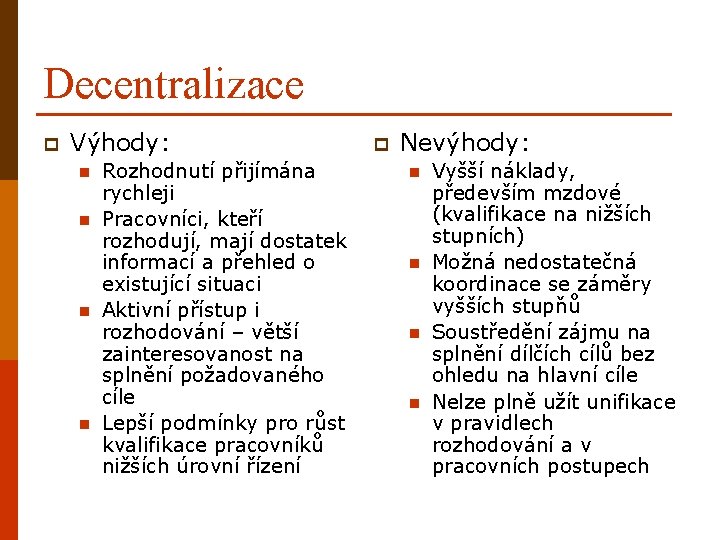 Decentralizace

Výhody:

Rozhodnutí přijímána rychleji

Pracovníci, kteří rozhodují, mají dostatek informací a přehled o existující situaci

Aktivní přístup i rozhodování – větší zainteresovanost na splnění požadovaného cíle

Lepší podmínky pro růst kvalifikace pracovníků nižších úrovní řízení

Nevýhody:

Vyšší náklady, především mzdové (kvalifikace na nižších stupních)

Možná nedostatečná koordinace se záměry vyšších stupňů

Soustředění zájmu na splnění dílčích cílů bez ohledu na hlavní cíle

Nelze plně užít unifikace v pravidlech rozhodování a v pracovních postupech